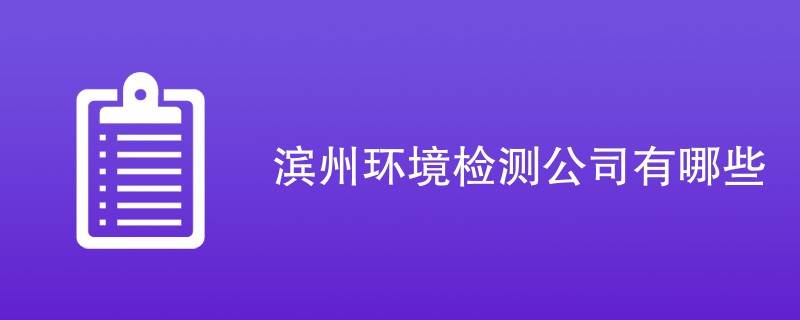 滨州环境检测公司有哪些